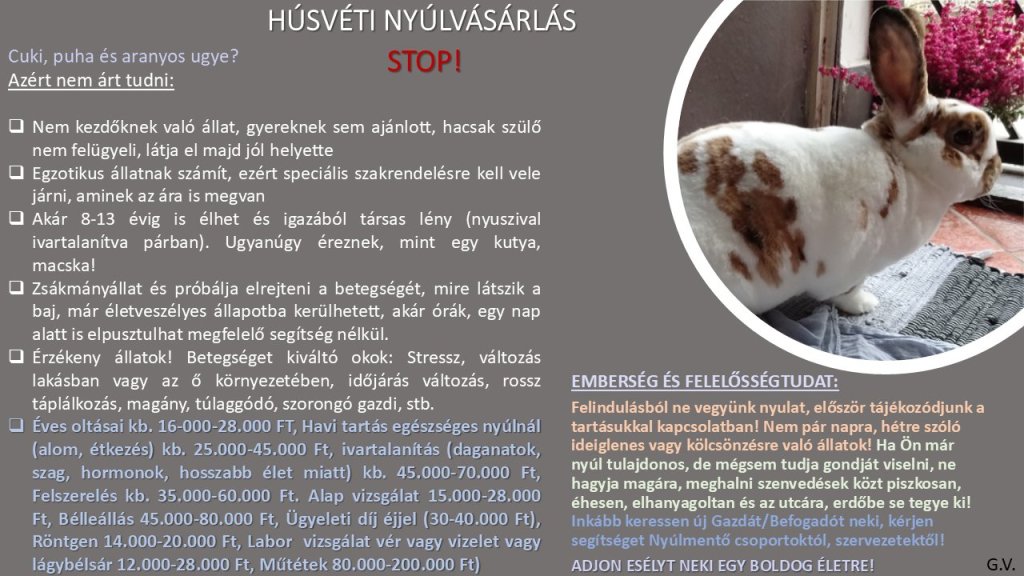 HÚSVÉTI NYÚLVÁSÁRLÁS

STOP!

Cuki, puha és aranyos ugye?
Azért nem árt tudni:

❑ Nem kezdőknek való állat, gyereknek sem ajánlott, hacsak szülő nem felügyeli, látja el majd jól helyette
❑ Egzotikus állatnak számít, ezért speciális szakrendelésre kell vele járni, aminek az ára is megvan
❑ Akár 8-13 évig is élhet és igazából társas lény (nyuszival ivartalanítva párban). Ugyanúgy éreznek, mint egy kutya, macska!
❑ Zsákmányállat és próbálja elrejteni a betegségét, mire látszik a baj, már életveszélyes állapotba kerülhetett, akár órák, egy nap alatt is elpusztulhat megfelelő segítség nélkül.
❑ Érzékeny állatok! Betegséget kiváltó okok: Stressz, változás lakásban vagy az ő környezetében, időjárás változás, rossz táplálkozás, magány, túlaggódó, szorongó gazdi, stb.
❑ Éves oltásai kb. 16.000-28.000 FT, Havi tartás egészséges nyúlnál (alom, étkezés) kb. 25.000-45.000 Ft, ivartalanítás (daganatok, szag, hormonok, hosszabb élet miatt) kb. 45.000-70.000 Ft, Felszerelés kb. 35.000-60.000 Ft. Alap vizsgálat 15.000-28.000 Ft, Bélleállás 45.000-80.000 Ft, Ügyeleti díj éjjel (30-40.000 Ft), Röntgen 14.000-20.000 Ft, Labor vizsgálat vér vagy vizelet vagy lágybélsár 12.000-28.000 Ft, Műtétek 80.000-200.000 Ft)

EMBERSÉG ÉS FELELŐSSÉGTUDAT:

Felindulásból ne vegyünk nyulat, először tájékozódjunk a tartásukkal kapcsolatban! Nem pár napra, hétre szóló ideiglenes vagy kölcsönzésre való állatok! Ha Ön már nyúl tulajdonos, de mégsem tudja gondját viselni, ne hagyja magára, meghalni szenvedések közt piszkosan, éhesen, elhanyagoltan és az utcára, erdőbe se tegye ki! Inkább keressen új Gazdát/Befogadót neki, kérjen segítséget Nyúlmentő csoportoktól, szervezetektől!

ADJON ESÉLYT NEKI EGY BOLDOG ÉLETRE!

G.V.